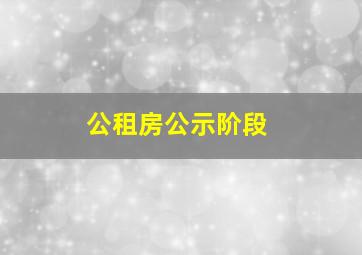 公租房公示阶段